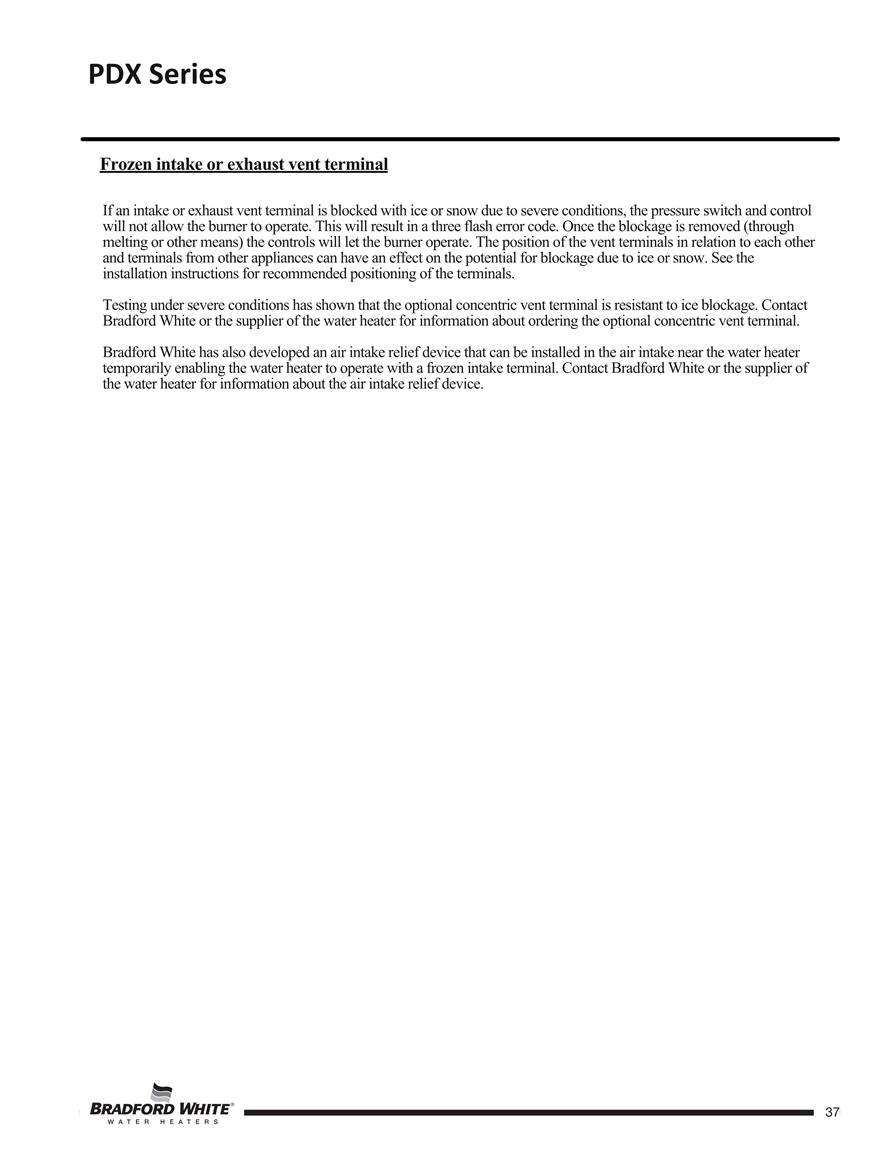 PDX Series

Frozen intake or exhaust vent terminal

If an intake or exhaust vent terminal is blocked with ice or snow due to severe conditions, the pressure switch and control will not allow the burner to operate. This will result in a three flash error code. Once the blockage is removed (through melting or other means) the controls will let the burner operate. The position of the vent terminals in relation to each other and terminals from other appliances can have an effect on the potential for blockage due to ice or snow. See the installation instructions for recommended positioning of the terminals.

Testing under severe conditions has shown that the optional concentric vent terminal is resistant to ice blockage. Contact Bradford White or the supplier of the water heater for information about ordering the optional concentric vent terminal.

Bradford White has also developed an air intake relief device that can be installed in the air intake near the water heater temporarily enabling the water heater to operate with a frozen intake terminal. Contact Bradford White or the supplier of the water heater for information about the air intake relief device.

BRADFORD WHITE®
WATER HEATERS

37